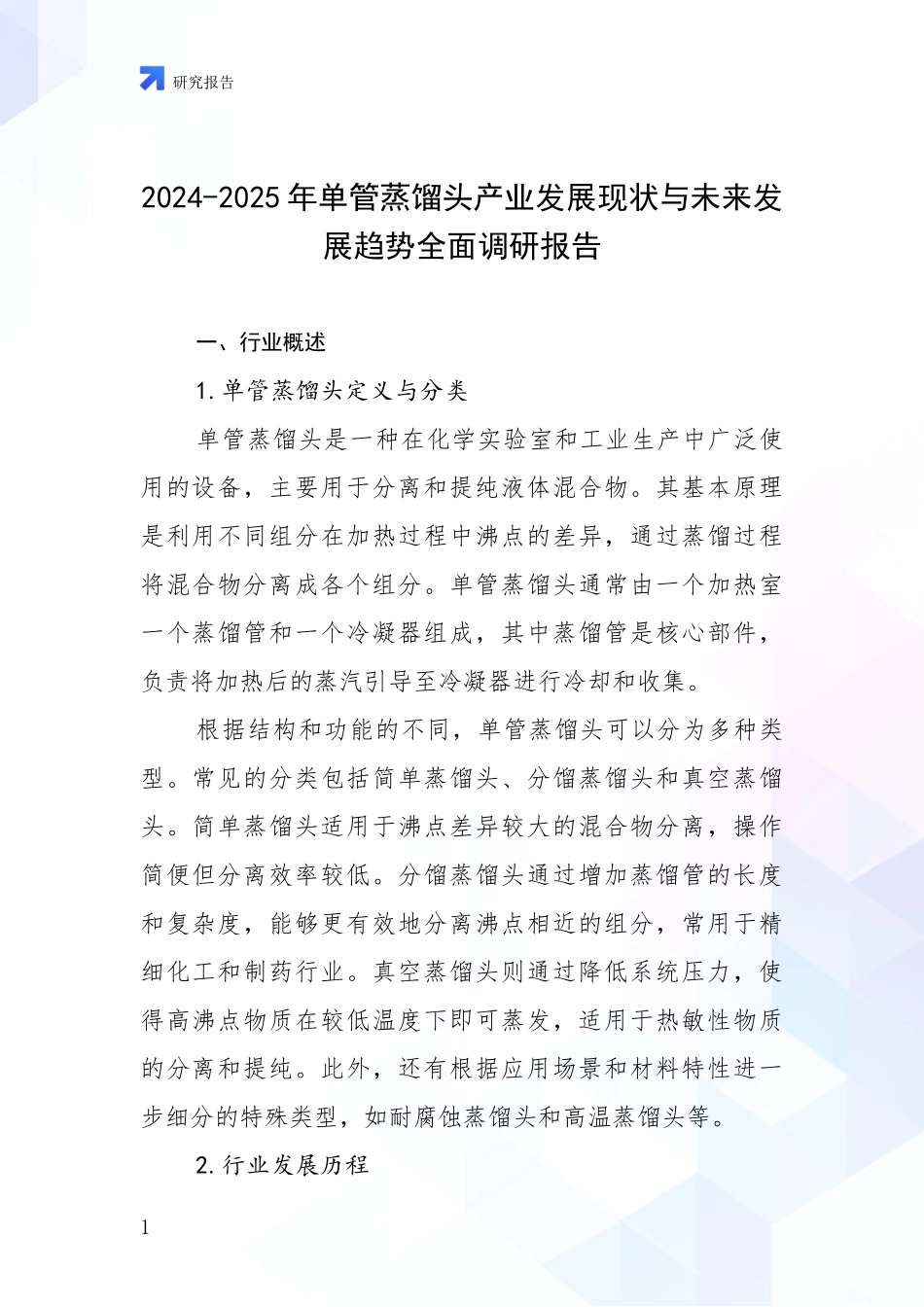 研究报告

2024-2025 年单管蒸馏头产业发展现状与未来发展趋势全面调研报告

一、行业概述

1. 单管蒸馏头定义与分类

单管蒸馏头是一种在化学实验室和工业生产中广泛使用的设备，主要用于分离和提纯液体混合物。其基本原理是利用不同组分在加热过程中沸点的差异，通过蒸馏过程将混合物分离成各个组分。单管蒸馏头通常由一个加热室一个蒸馏管和一个冷凝器组成，其中蒸馏管是核心部件，负责将加热后的蒸汽引导至冷凝器进行冷却和收集。

根据结构和功能的不同，单管蒸馏头可以分为多种类型。常见的分类包括简单蒸馏头、分馏蒸馏头和真空蒸馏头。简单蒸馏头适用于沸点差异较大的混合物分离，操作简便但分离效率较低。分馏蒸馏头通过增加蒸馏管的长度和复杂度，能够更有效地分离沸点相近的组分，常用于精细化工和制药行业。真空蒸馏头则通过降低系统压力，使得高沸点物质在较低温度下即可蒸发，适用于热敏性物质的分离和提纯。此外，还有根据应用场景和材料特性进一步细分的特殊类型，如耐腐蚀蒸馏头和高温蒸馏头等。

2. 行业发展历程

1